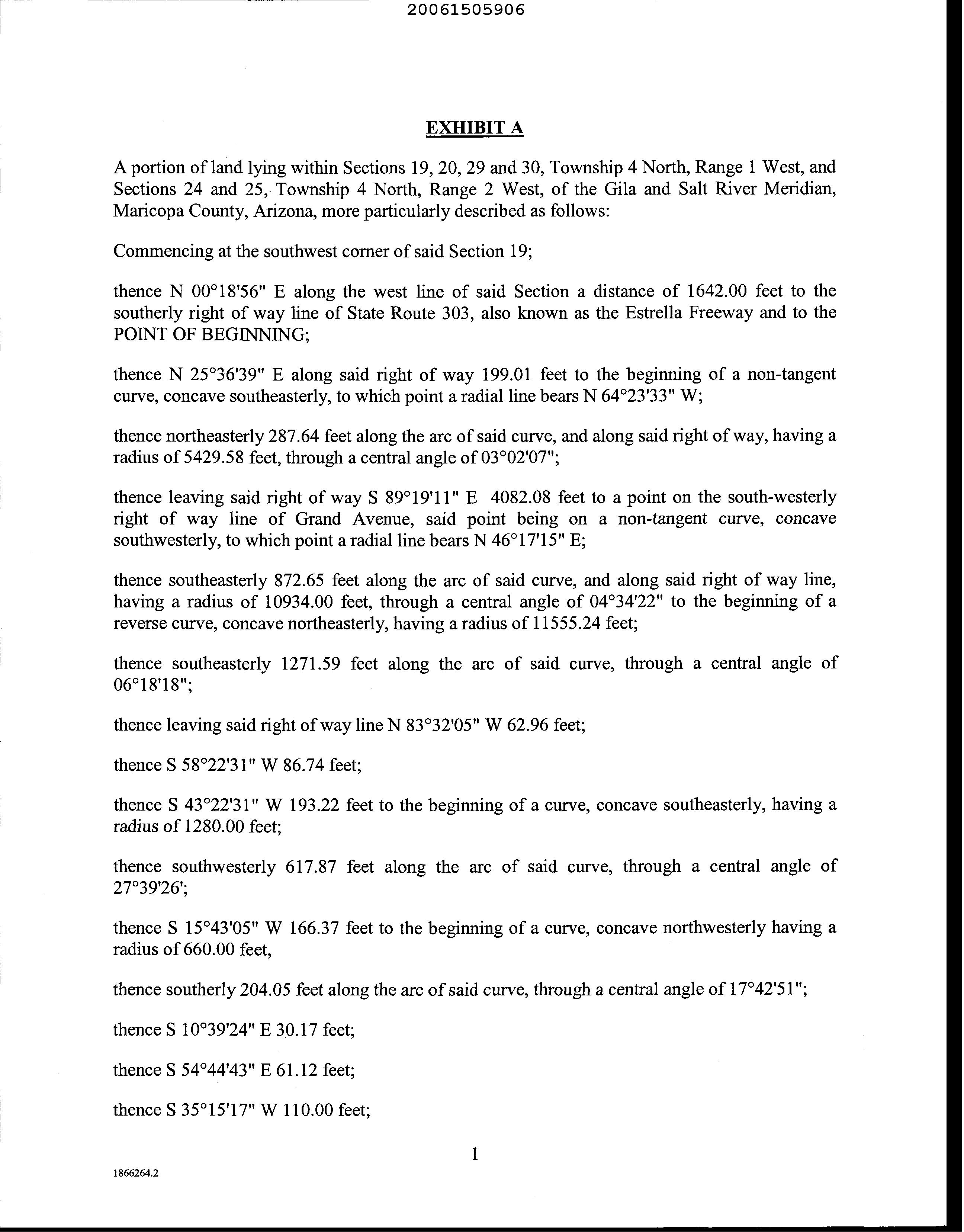 20061505906

EXHIBIT A

A portion of land lying within Sections 19, 20, 29 and 30, Township 4 North, Range 1 West, and Sections 24 and 25, Township 4 North, Range 2 West, of the Gila and Salt River Meridian, Maricopa County, Arizona, more particularly described as follows:

Commencing at the southwest corner of said Section 19;

thence N 00°18'56" E along the west line of said Section a distance of 1642.00 feet to the southerly right of way line of State Route 303, also known as the Estrella Freeway and to the POINT OF BEGINNING;

thence N 25°36'39" E along said right of way 199.01 feet to the beginning of a non-tangent curve, concave southeasterly, to which point a radial line bears N 64°23'33" W;

thence northeasterly 287.64 feet along the arc of said curve, and along said right of way, having a radius of 5429.58 feet, through a central angle of 03°02'07";

thence leaving said right of way S 89°19'11" E 4082.08 feet to a point on the south-westerly right of way line of Grand Avenue, said point being on a non-tangent curve, concave southwesterly, to which point a radial line bears N 46°17'15" E;

thence southeasterly 872.65 feet along the arc of said curve, and along said right of way line, having a radius of 10934.00 feet, through a central angle of 04°34'22" to the beginning of a reverse curve, concave northeasterly, having a radius of 11555.24 feet;

thence southeasterly 1271.59 feet along the arc of said curve, through a central angle of 06°18'18";

thence leaving said right of way line N 83°32'05" W 62.96 feet;

thence S 58°22'31" W 86.74 feet;

thence S 43°22'31" W 193.22 feet to the beginning of a curve, concave southeasterly, having a radius of 1280.00 feet;

thence southwesterly 617.87 feet along the arc of said curve, through a central angle of 27°39'26';

thence S 15°43'05" W 166.37 feet to the beginning of a curve, concave northwesterly having a radius of 660.00 feet,

thence southerly 204.05 feet along the arc of said curve, through a central angle of 17°42'51";

thence S 10°39'24" E 30.17 feet;

thence S 54°44'43" E 61.12 feet;

thence S 35°15'17" W 110.00 feet;

1

1866264.2